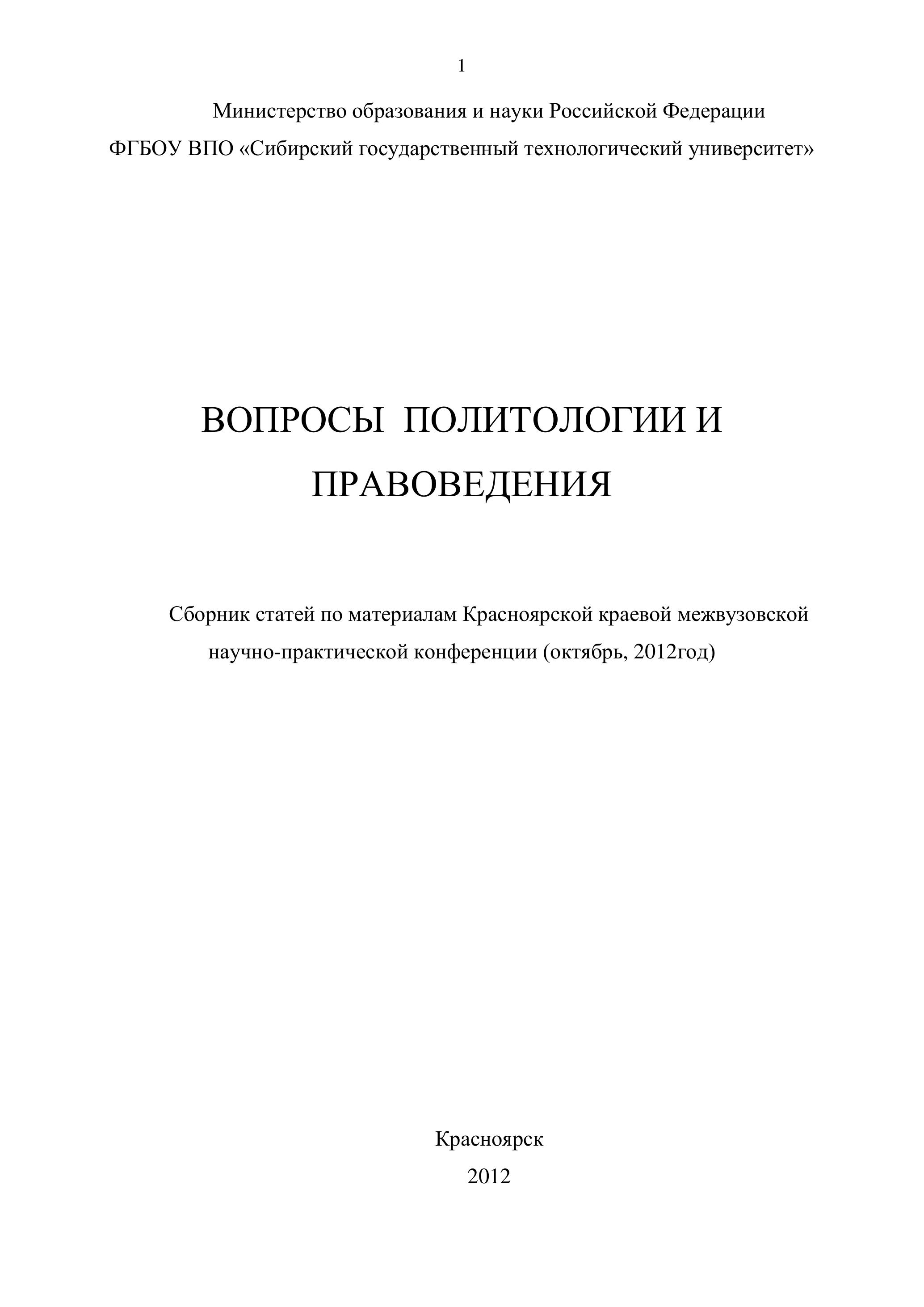 1

Министерство образования и науки Российской Федерации
ФГБОУ ВПО «Сибирский государственный технологический университет»

ВОПРОСЫ ПОЛИТОЛОГИИ И ПРАВОВЕДЕНИЯ

Сборник статей по материалам Красноярской краевой межвузовской научно-практической конференции (октябрь, 2012год)

Красноярск
2012